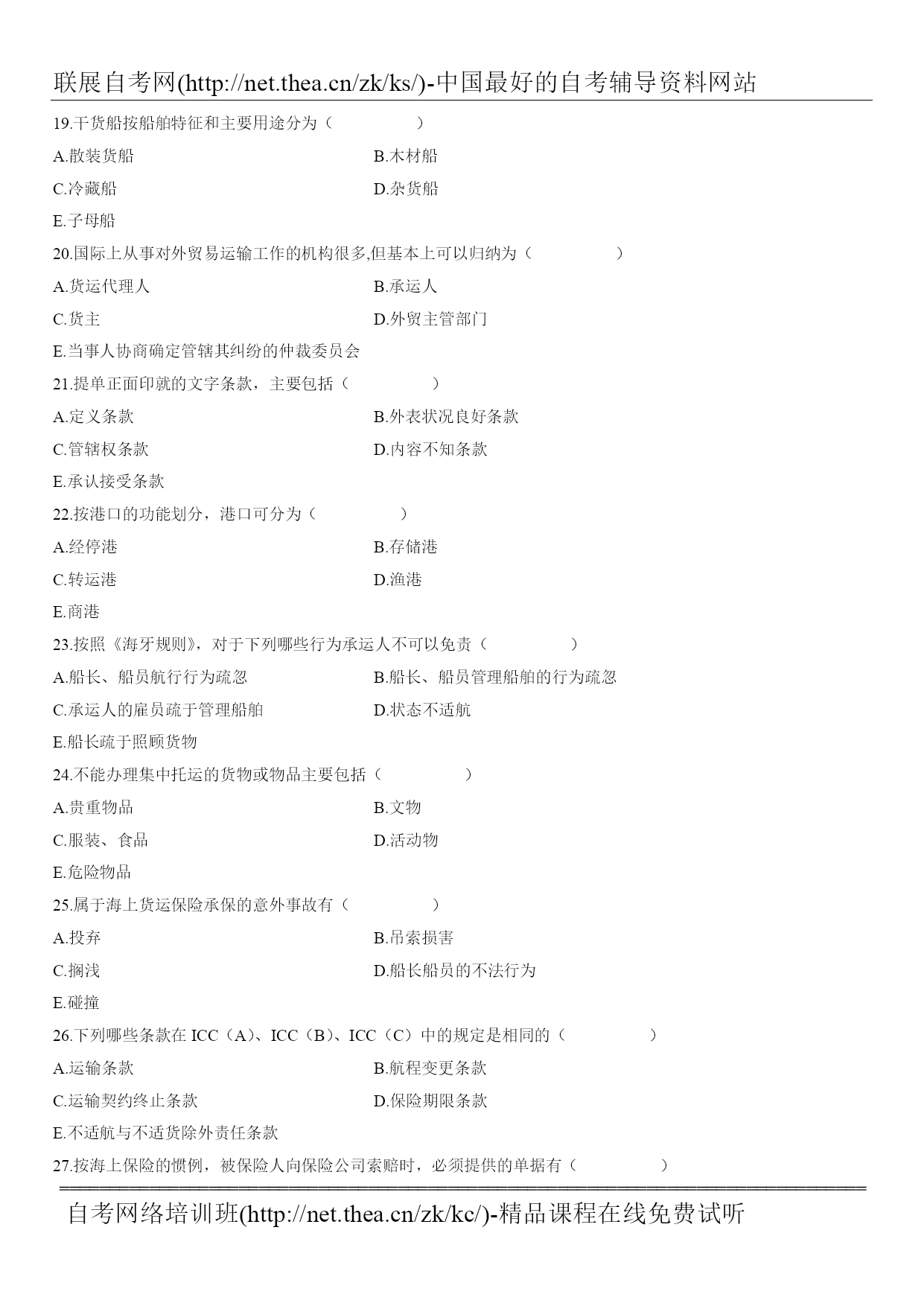 联展自考网(http://net.thea.cn/zk/ks/)-中国最好的自考辅导资料网站

19.干货船按船舶特征和主要用途分为（　　　　）

A.散装货船

B.木材船

C.冷藏船

D.杂货船

E.子母船

20.国际上从事对外贸易运输工作的机构很多,但基本上可以归纳为（　　　　）

A.货运代理人

B.承运人

C.货主

D.外贸主管部门

E.当事人协商确定管辖其纠纷的仲裁委员会

21.提单正面印就的文字条款，主要包括（　　　　）

A.定义条款

B.外表状况良好条款

C.管辖权条款

D.内容不知条款

E.承认接受条款

22.按港口的功能划分，港口可分为（　　　　）

A.经停港

B.存储港

C.转运港

D.渔港

E.商港

23.按照《海牙规则》，对于下列哪些行为承运人不可以免责（　　　　）

A.船长、船员航行行为疏忽

B.船长、船员管理船舶的行为疏忽

C.承运人的雇员疏于管理船舶

D.状态不适航

E.船长疏于照顾货物

24.不能办理集中托运的货物或物品主要包括（　　　　）

A.贵重物品

B.文物

C.服装、食品

D.活动物

E.危险物品

25.属于海上货运保险承保的意外事故有（　　　　）

A.投弃

B.吊索损害

C.搁浅

D.船长船员的不法行为

E.碰撞

26.下列哪些条款在 ICC（A）、ICC（B）、ICC（C）中的规定是相同的（　　　　）

A.运输条款

B.航程变更条款

C.运输契约终止条款

D.保险期限条款

E.不适航与不适货除外责任条款

27.按海上保险的惯例，被保险人向保险公司索赔时，必须提供的单据有（　　　　）

自考网络培训班(http://net.thea.cn/zk/kc/)-精品课程在线免费试听